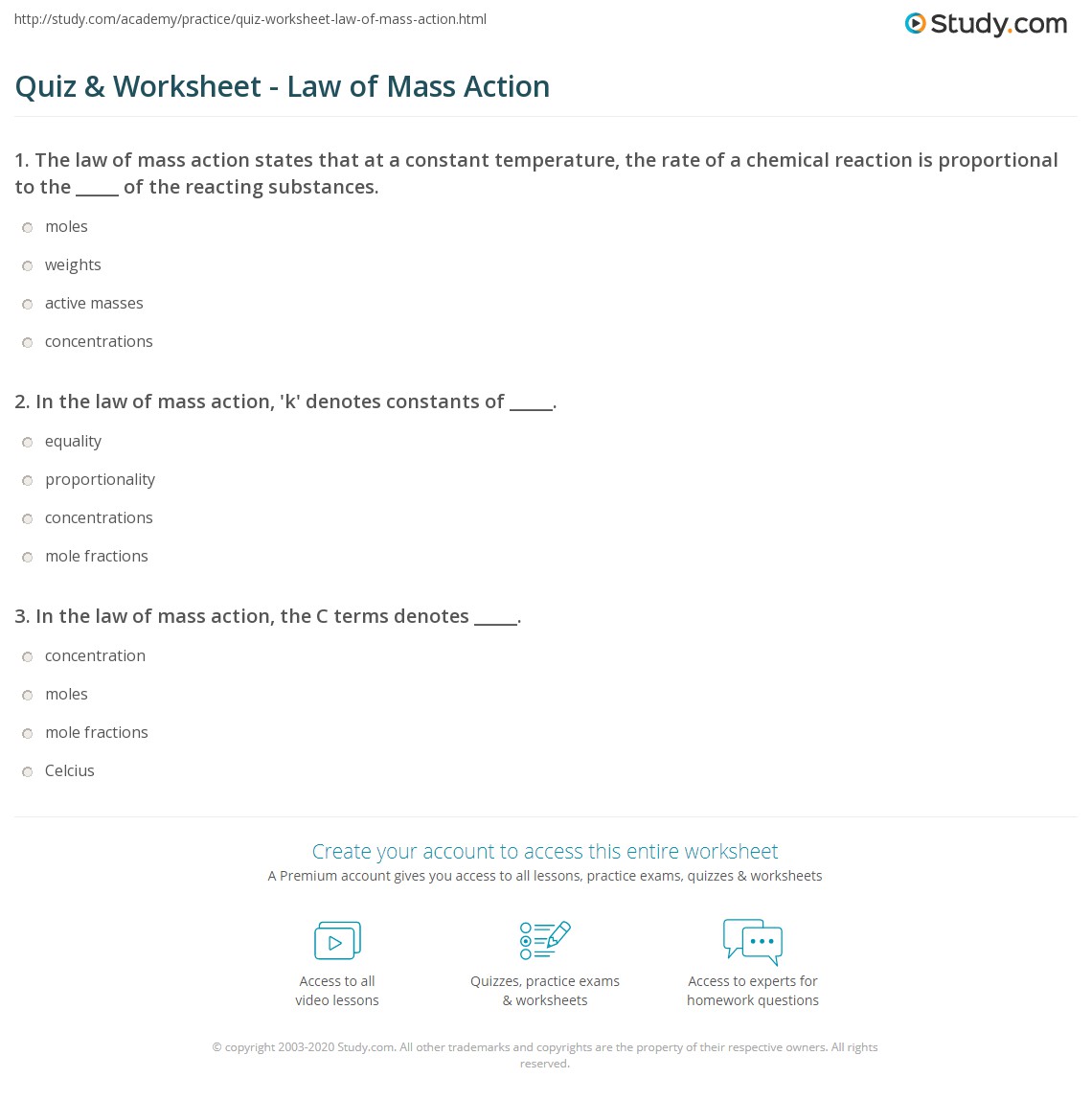 http://study.com/academy/practice/quiz-worksheet-law-of-mass-action.html

Study.com

Quiz & Worksheet - Law of Mass Action

1. The law of mass action states that at a constant temperature, the rate of a chemical reaction is proportional to the _____ of the reacting substances.

moles

weights

active masses

concentrations

2. In the law of mass action, 'k' denotes constants of _____.

equality

proportionality

concentrations

mole fractions

3. In the law of mass action, the C terms denotes _____.

concentration

moles

mole fractions

Celcius

Create your account to access this entire worksheet

A Premium account gives you access to all lessons, practice exams, quizzes & worksheets

Access to all video lessons

Quizzes, practice exams & worksheets

Access to experts for homework questions

© copyright 2003-2020 Study.com. All other trademarks and copyrights are the property of their respective owners. All rights reserved.